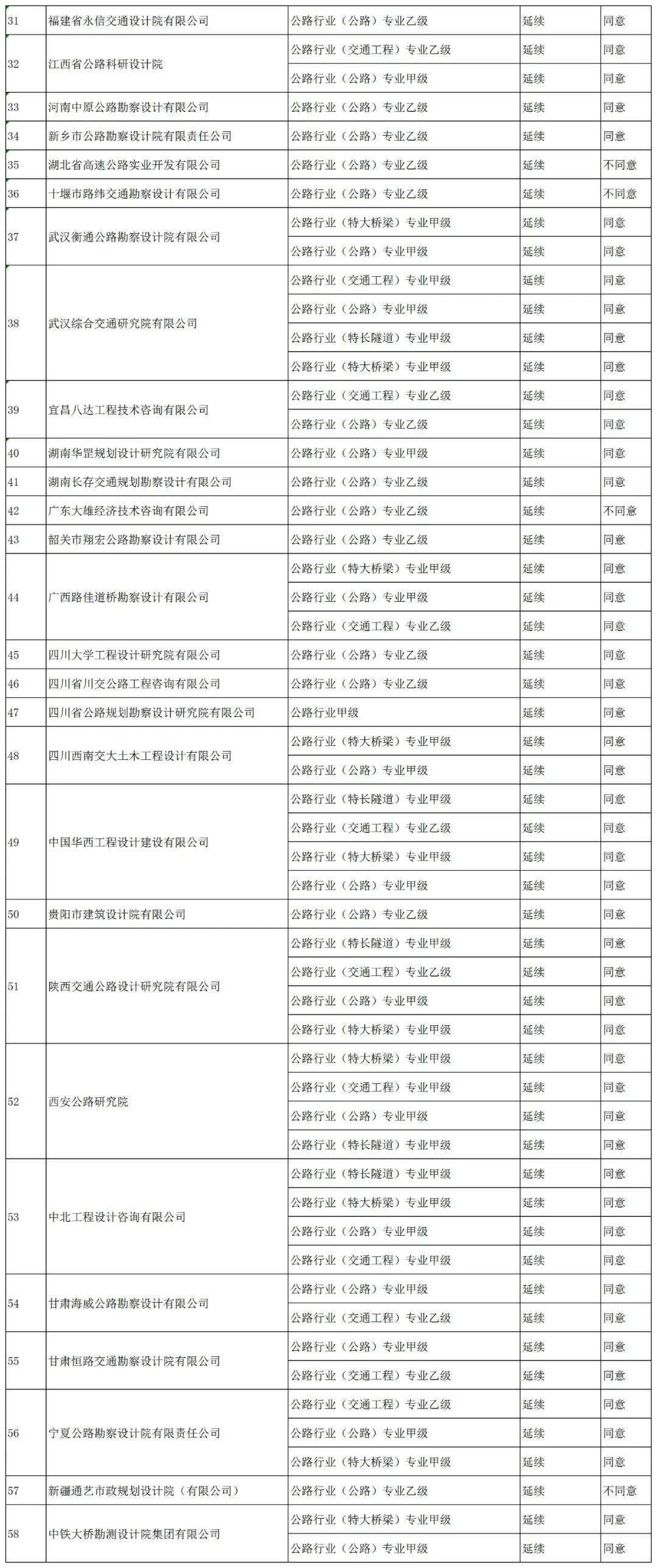 | 31 | 福建省永信交通设计院有限公司 | 公路行业（公路）专业乙级 | 延续 | 同意 |
|---|---|---|---|---|
| 32 | 江西省公路科研设计院 | 公路行业（交通工程）专业乙级 | 延续 | 同意 |
|  |  | 公路行业（公路）专业甲级 | 延续 | 同意 |
| 33 | 河南中原公路勘察设计有限公司 | 公路行业（公路）专业乙级 | 延续 | 同意 |
| 34 | 新乡市公路勘察设计院有限责任公司 | 公路行业（公路）专业乙级 | 延续 | 同意 |
| 35 | 湖北省高速公路实业开发有限公司 | 公路行业（公路）专业乙级 | 延续 | 不同意 |
| 36 | 十堰市路纬交通勘察设计有限公司 | 公路行业（公路）专业乙级 | 延续 | 不同意 |
| 37 | 武汉衡通公路勘察设计院有限公司 | 公路行业（特大桥梁）专业甲级 | 延续 | 同意 |
|  |  | 公路行业（公路）专业甲级 | 延续 | 同意 |
| 38 | 武汉综合交通研究院有限公司 | 公路行业（交通工程）专业甲级 | 延续 | 同意 |
|  |  | 公路行业（公路）专业甲级 | 延续 | 同意 |
|  |  | 公路行业（特长隧道）专业甲级 | 延续 | 同意 |
|  |  | 公路行业（特大桥梁）专业甲级 | 延续 | 同意 |
| 39 | 宜昌八达工程技术咨询有限公司 | 公路行业（交通工程）专业乙级 | 延续 | 同意 |
|  |  | 公路行业（公路）专业乙级 | 延续 | 同意 |
| 40 | 湖南华罡规划设计研究院有限公司 | 公路行业（公路）专业甲级 | 延续 | 同意 |
| 41 | 湖南长存交通规划勘察设计有限公司 | 公路行业（公路）专业乙级 | 延续 | 同意 |
| 42 | 广东大雄经济技术咨询有限公司 | 公路行业（公路）专业乙级 | 延续 | 不同意 |
| 43 | 韶关市翔宏公路勘察设计有限公司 | 公路行业（公路）专业乙级 | 延续 | 同意 |
| 44 | 广西路佳道桥勘察设计有限公司 | 公路行业（特大桥梁）专业甲级 | 延续 | 同意 |
|  |  | 公路行业（公路）专业甲级 | 延续 | 同意 |
|  |  | 公路行业（交通工程）专业乙级 | 延续 | 同意 |
| 45 | 四川大学工程设计研究院有限公司 | 公路行业（公路）专业乙级 | 延续 | 同意 |
| 46 | 四川省川交公路工程咨询有限公司 | 公路行业（公路）专业乙级 | 延续 | 同意 |
| 47 | 四川省公路规划勘察设计研究院有限公司 | 公路行业甲级 | 延续 | 同意 |
| 48 | 四川西南交大土木工程设计有限公司 | 公路行业（特大桥梁）专业甲级 | 延续 | 同意 |
|  |  | 公路行业（公路）专业甲级 | 延续 | 同意 |
| 49 | 中国华西工程设计建设有限公司 | 公路行业（特长隧道）专业甲级 | 延续 | 同意 |
|  |  | 公路行业（交通工程）专业乙级 | 延续 | 同意 |
|  |  | 公路行业（特大桥梁）专业甲级 | 延续 | 同意 |
|  |  | 公路行业（公路）专业甲级 | 延续 | 同意 |
| 50 | 贵阳市建筑设计院有限公司 | 公路行业（公路）专业乙级 | 延续 | 同意 |
| 51 | 陕西交通公路设计研究院有限公司 | 公路行业（特长隧道）专业甲级 | 延续 | 同意 |
|  |  | 公路行业（交通工程）专业乙级 | 延续 | 同意 |
|  |  | 公路行业（公路）专业甲级 | 延续 | 同意 |
|  |  | 公路行业（特大桥梁）专业甲级 | 延续 | 同意 |
| 52 | 西安公路研究院 | 公路行业（特大桥梁）专业甲级 | 延续 | 同意 |
|  |  | 公路行业（交通工程）专业甲级 | 延续 | 同意 |
|  |  | 公路行业（公路）专业甲级 | 延续 | 同意 |
|  |  | 公路行业（特长隧道）专业甲级 | 延续 | 同意 |
| 53 | 中北工程设计咨询有限公司 | 公路行业（特长隧道）专业甲级 | 延续 | 同意 |
|  |  | 公路行业（特大桥梁）专业甲级 | 延续 | 同意 |
|  |  | 公路行业（公路）专业甲级 | 延续 | 同意 |
|  |  | 公路行业（交通工程）专业甲级 | 延续 | 同意 |
| 54 | 甘肃海威公路勘察设计有限公司 | 公路行业（公路）专业甲级 | 延续 | 同意 |
|  |  | 公路行业（交通工程）专业乙级 | 延续 | 同意 |
| 55 | 甘肃恒路交通勘察设计院有限公司 | 公路行业（公路）专业甲级 | 延续 | 同意 |
|  |  | 公路行业（交通工程）专业乙级 | 延续 | 同意 |
| 56 | 宁夏公路勘察设计院有限责任公司 | 公路行业（交通工程）专业乙级 | 延续 | 同意 |
|  |  | 公路行业（公路）专业甲级 | 延续 | 同意 |
|  |  | 公路行业（特大桥梁）专业甲级 | 延续 | 同意 |
| 57 | 新疆通艺市政规划设计院（有限公司） | 公路行业（公路）专业乙级 | 延续 | 不同意 |
| 58 | 中铁大桥勘测设计院集团有限公司 | 公路行业（特大桥梁）专业甲级 | 延续 | 同意 |
|  |  | 公路行业（公路）专业甲级 | 延续 | 同意 |